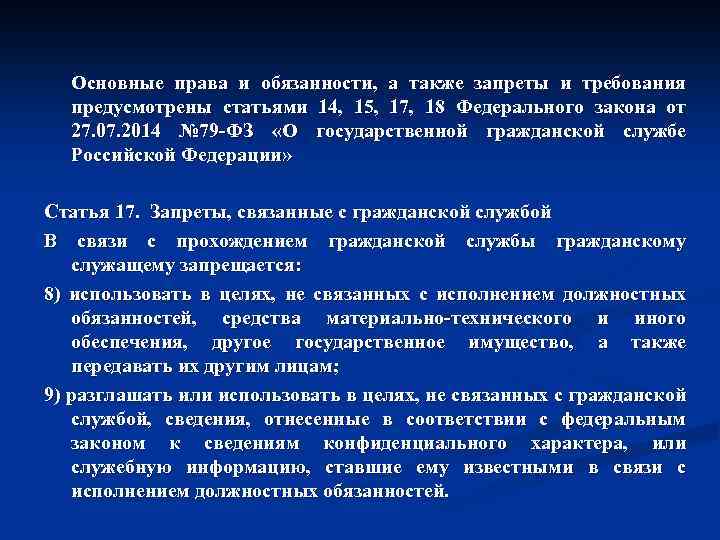 Основные права и обязанности, а также запреты и требования предусмотрены статьями 14, 15, 17, 18 Федерального закона от 27.07.2014 №79-ФЗ «О государственной гражданской службе Российской Федерации»

Статья 17. Запреты, связанные с гражданской службой

В связи с прохождением гражданской службы гражданскому служащему запрещается:

8) использовать в целях, не связанных с исполнением должностных обязанностей, средства материально-технического и иного обеспечения, другое государственное имущество, а также передавать их другим лицам;

9) разглашать или использовать в целях, не связанных с гражданской службой, сведения, отнесенные в соответствии с федеральным законом к сведениям конфиденциального характера, или служебную информацию, ставшие ему известными в связи с исполнением должностных обязанностей.